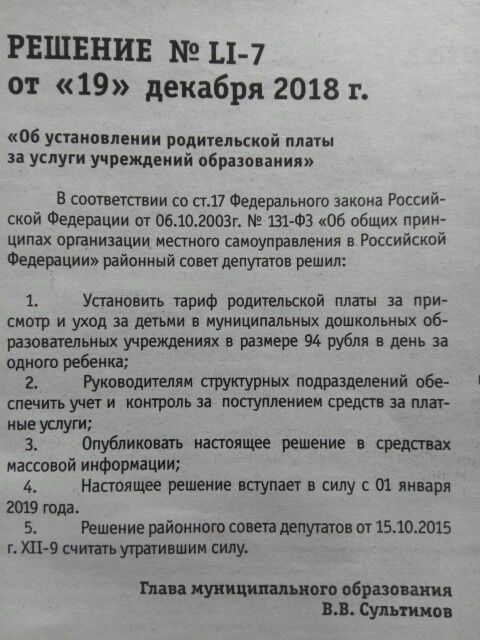 РЕШЕНИЕ № LI-7
от «19» декабря 2018 г.

«Об установлении родительской платы
за услуги учреждений образования»

В соответствии со ст.17 Федерального закона Российской Федерации от 06.10.2003г. № 131-ФЗ «Об общих принципах организации местного самоуправления в Российской Федерации» районный совет депутатов решил:

1. Установить тариф родительской платы за присмотр и уход за детьми в муниципальных дошкольных образовательных учреждениях в размере 94 рубля в день за одного ребенка;
2. Руководителям структурных подразделений обеспечить учет и контроль за поступлением средств за платные услуги;
3. Опубликовать настоящее решение в средствах массовой информации;
4. Настоящее решение вступает в силу с 01 января 2019 года.
5. Решение районного совета депутатов от 15.10.2015 г. XII-9 считать утратившим силу.

Глава муниципального образования
В.В. Сультимов